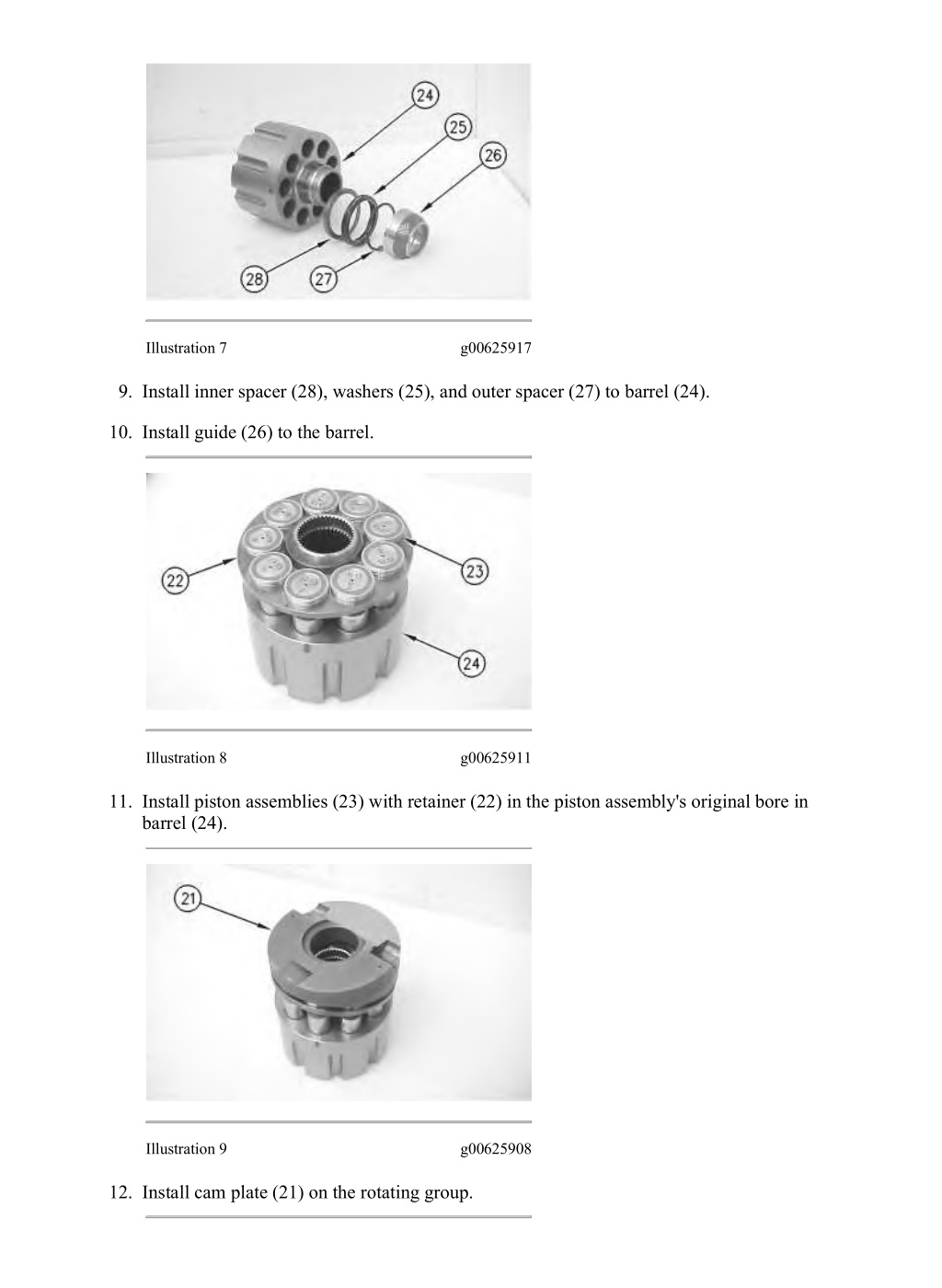 24

25

26

28

27

Illustration 7 g00625917

9. Install inner spacer (28), washers (25), and outer spacer (27) to barrel (24).

10. Install guide (26) to the barrel.

22

23

24

Illustration 8 g00625911

11. Install piston assemblies (23) with retainer (22) in the piston assembly's original bore in barrel (24).

21

Illustration 9 g00625908

12. Install cam plate (21) on the rotating group.